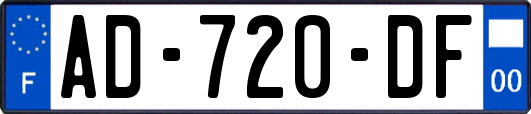 F
AD-720-DF
00